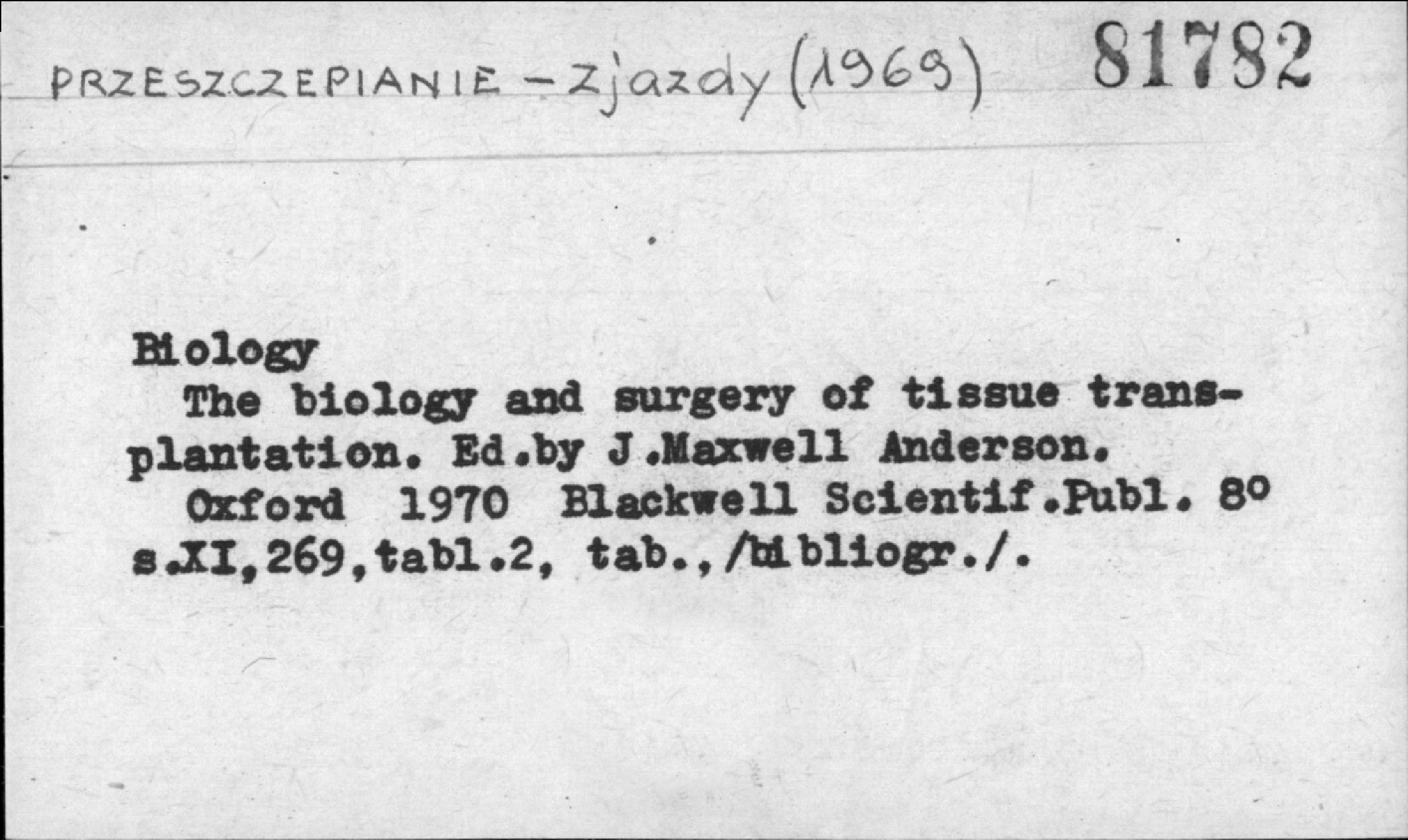 PRZESZCZEPIANIE - Zjazdy (1969) 81782

Biology

The biology and surgery of tissue transplantation. Ed.by J.Maxwell Anderson.

Oxford 1970 Blackwell Scientif.Publ. 8° s.XI,269,tabl.2, tab.,/bibliogr./.